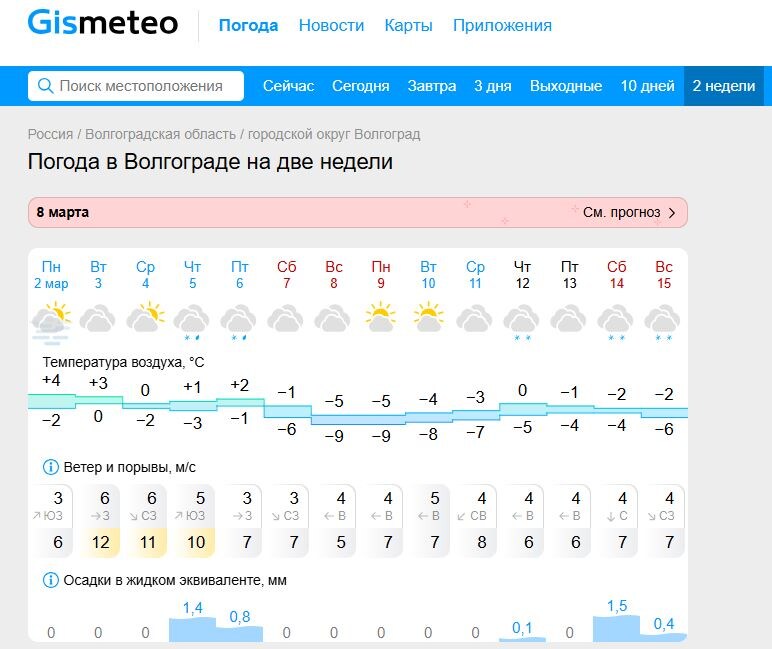 Gismeteo Погода Новости Карты Приложения

Поиск местоположения Сейчас Сегодня Завтра 3 дня Выходные 10 дней 2 недели

Россия / Волгоградская область / городской округ Волгоград

Погода в Волгограде на две недели

8 марта См. прогноз

| Пн 2 мар | Вт 3 | Ср 4 | Чт 5 | Пт 6 | Сб 7 | Вс 8 | Пн 9 | Вт 10 | Ср 11 | Чт 12 | Пт 13 | Сб 14 | Вс 15 |
|---|---|---|---|---|---|---|---|---|---|---|---|---|---|

Температура воздуха, °C

| +4 | +3 | 0 | +1 | +2 | −1 | −5 | −5 | −4 | −3 | 0 | −1 | −2 | −2 |
|---|---|---|---|---|---|---|---|---|---|---|---|---|---|
| −2 | 0 | −2 | −3 | −1 | −6 | −9 | −9 | −8 | −7 | −5 | −4 | −4 | −6 |

Ветер и порывы, м/с

| 3 | 6 | 6 | 5 | 3 | 3 | 4 | 4 | 5 | 4 | 4 | 4 | 4 | 4 |
|---|---|---|---|---|---|---|---|---|---|---|---|---|---|
| ЮЗ | З | СЗ | ЮЗ | З | СЗ | В | В | В | СВ | В | В | С | СЗ |
| 6 | 12 | 11 | 10 | 7 | 7 | 5 | 7 | 7 | 8 | 6 | 6 | 7 | 7 |

Осадки в жидком эквиваленте, мм

| 0 | 0 | 0 | 1,4 | 0,8 | 0 | 0 | 0 | 0 | 0 | 0,1 | 0 | 1,5 | 0,4 |
|---|---|---|---|---|---|---|---|---|---|---|---|---|---|